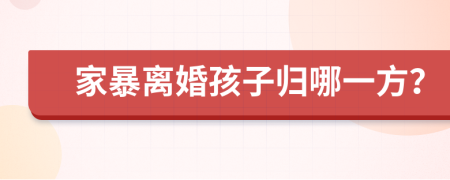 家暴离婚孩子归哪一方?